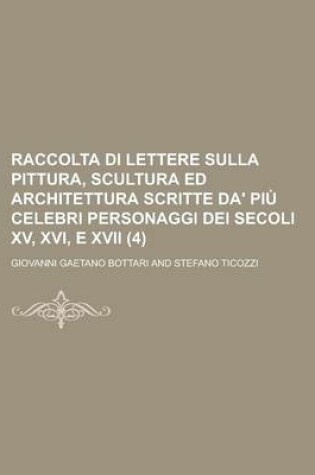 RACCOLTA DI LETTERE SULLA PITTURA, SCULTURA ED ARCHITETTURA SCRITTE DA' PIÙ CELEBRI PERSONAGGI DEI SECOLI XV, XVI, E XVII (4)

GIOVANNI GAETANO BOTTARI AND STEFANO TICOZZI